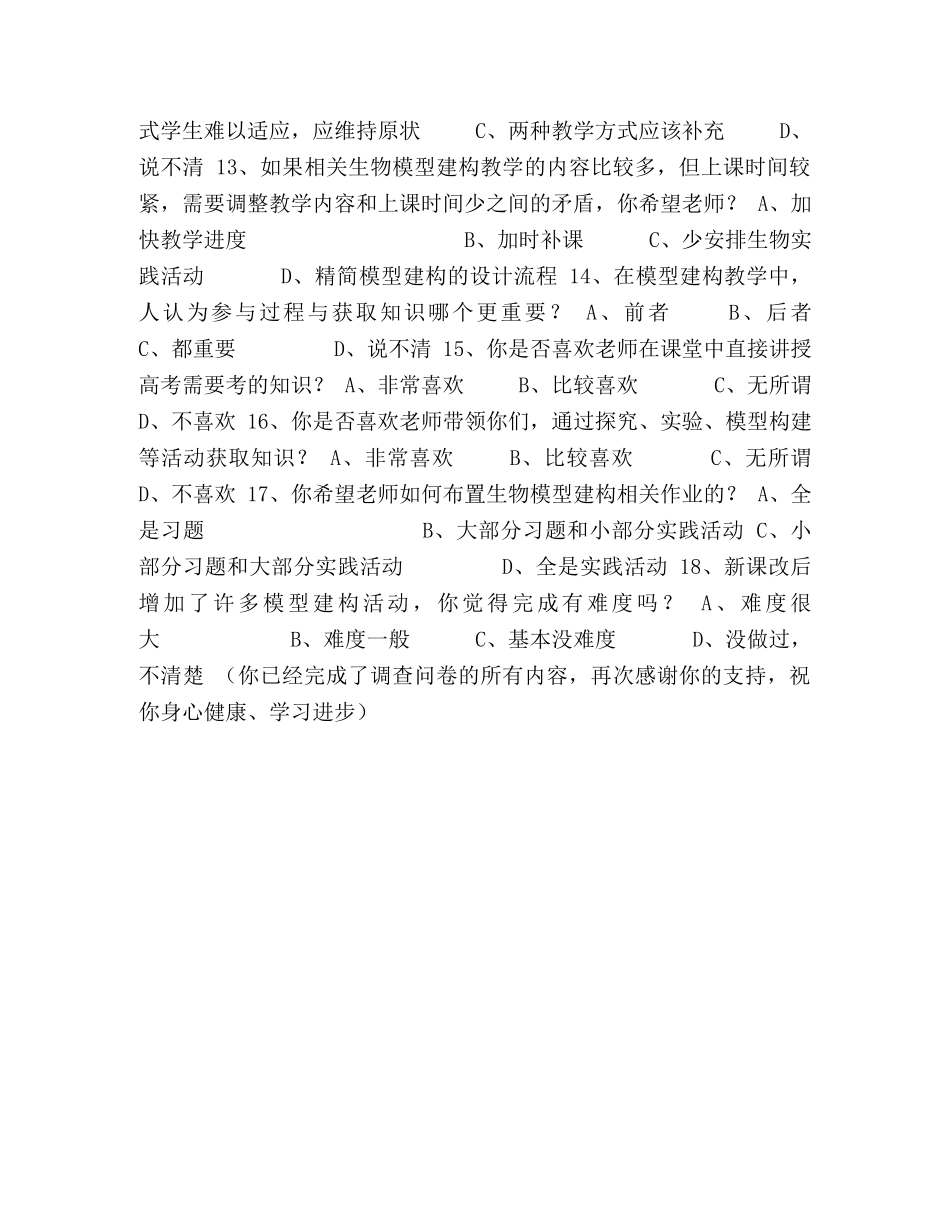 式学生难以适应，应维持原状　　C、两种教学方式应该补充　　D、说不清 13、如果相关生物模型建构教学的内容比较多，但上课时间较紧，需要调整教学内容和上课时间少之间的矛盾，你希望老师？ A、加快教学进度　　　　　　　　B、加时补课　　　C、少安排生物实践活动　　　D、精简模型建构的设计流程 14、在模型建构教学中，人认为参与过程与获取知识哪个更重要？ A、前者　　B、后者　C、都重要　　　　D、说不清 15、你是否喜欢老师在课堂中直接讲授高考需要考的知识？ A、非常喜欢　　B、比较喜欢　　　C、无所谓　D、不喜欢 16、你是否喜欢老师带领你们，通过探究、实验、模型构建等活动获取知识？ A、非常喜欢　　B、比较喜欢　　　C、无所谓　D、不喜欢 17、你希望老师如何布置生物模型建构相关作业的？ A、全是习题　　　　　　　　B、大部分习题和小部分实践活动 C、小部分习题和大部分实践活动　　　　D、全是实践活动 18、新课改后增加了许多模型建构活动，你觉得完成有难度吗？ A、难度很大　　　　B、难度一般　　　C、基本没难度　　　D、没做过，不清楚 （你已经完成了调查问卷的所有内容，再次感谢你的支持，祝你身心健康、学习进步）